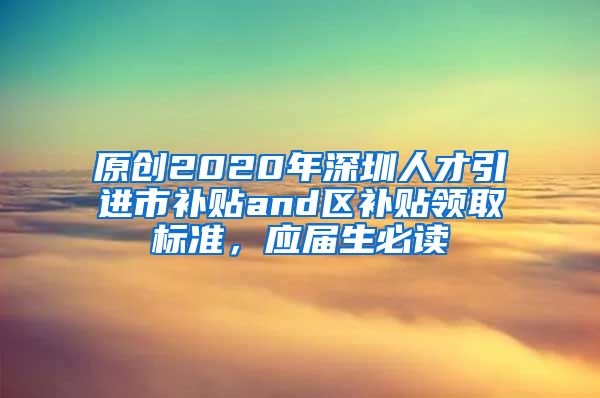 原创2020年深圳人才引进市补贴and区补贴领取标准，应届生必读